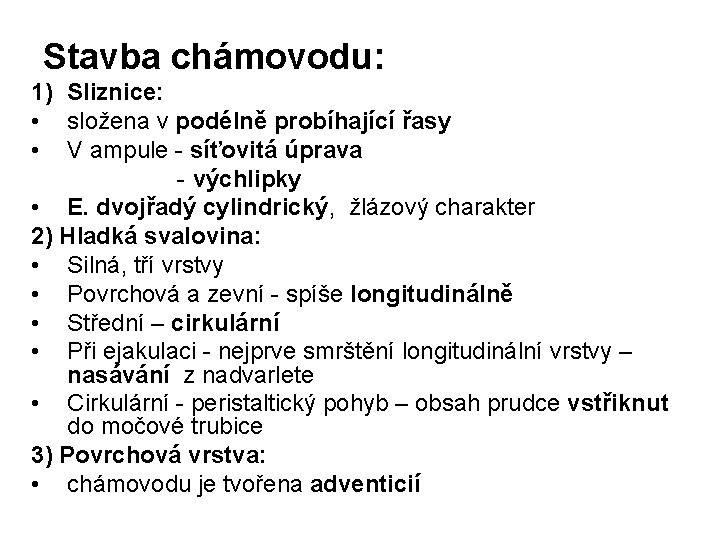 Stavba chámovodu:
1) Sliznice:
• složena v podélně probíhající řasy
• V ampule - síťovitá úprava
- výchlipky
• E. dvojřadý cylindrický, žlázový charakter
2) Hladká svalovina:
• Silná, tři vrstvy
• Povrchová a zevní - spíše longitudinálně
• Střední – cirkulární
• Při ejakulaci - nejprve smrštění longitudinální vrstvy – nasávání z nadvarlete
• Cirkulární - peristaltický pohyb – obsah prudce vstřiknut do močové trubice
3) Povrchová vrstva:
• chámovodu je tvořena adventicií